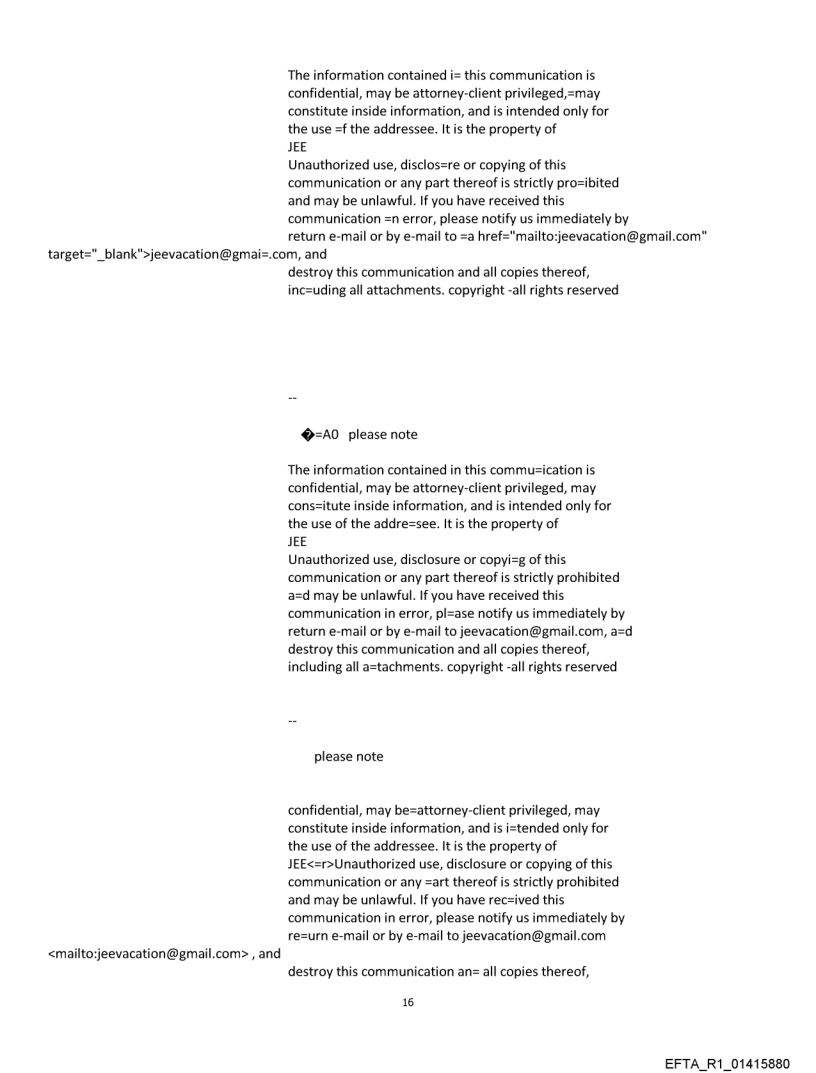 The information contained i= this communication is confidential, may be attorney-client privileged,=may constitute inside information, and is intended only for the use =f the addressee. It is the property of
JEE
Unauthorized use, disclos=re or copying of this communication or any part thereof is strictly pro=ibited and may be unlawful. If you have received this communication =n error, please notify us immediately by return e-mail or by e-mail to =a href="mailto:jeevacation@gmail.com" target="_blank">jeevacation@gmai=.com, and destroy this communication and all copies thereof, inc=uding all attachments. copyright -all rights reserved

--

�=A0 please note

The information contained in this commu=ication is confidential, may be attorney-client privileged, may cons=itute inside information, and is intended only for the use of the addre=see. It is the property of
JEE
Unauthorized use, disclosure or copyi=g of this communication or any part thereof is strictly prohibited a=d may be unlawful. If you have received this communication in error, pl=ase notify us immediately by return e-mail or by e-mail to jeevacation@gmail.com, a=d destroy this communication and all copies thereof, including all a=tachments. copyright -all rights reserved

--

please note

confidential, may be=attorney-client privileged, may constitute inside information, and is i=tended only for the use of the addressee. It is the property of
JEE<=r>Unauthorized use, disclosure or copying of this communication or any =art thereof is strictly prohibited and may be unlawful. If you have rec=ived this communication in error, please notify us immediately by re=urn e-mail or by e-mail to jeevacation@gmail.com <mailto:jeevacation@gmail.com> , and
destroy this communication an= all copies thereof,

16

EFTA_R1_01415880